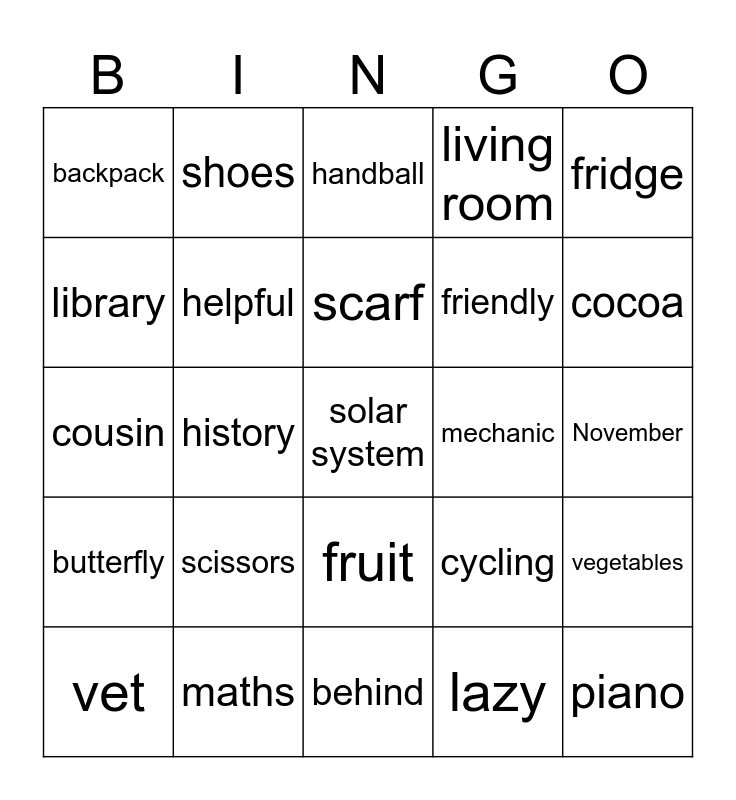 | B | I | N | G | O |
|---|---|---|---|---|
| backpack | shoes | handball | living room | fridge |
| library | helpful | scarf | friendly | cocoa |
| cousin | history | solar system | mechanic | November |
| butterfly | scissors | fruit | cycling | vegetables |
| vet | maths | behind | lazy | piano |